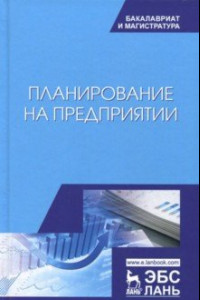 БАКАЛАВРИАТ
И МАГИСТРАТУРА

ПЛАНИРОВАНИЕ
НА ПРЕДПРИЯТИИ

www.e.lanbook.com

ЛАНЬ

ЭБС
ЛАНЬ